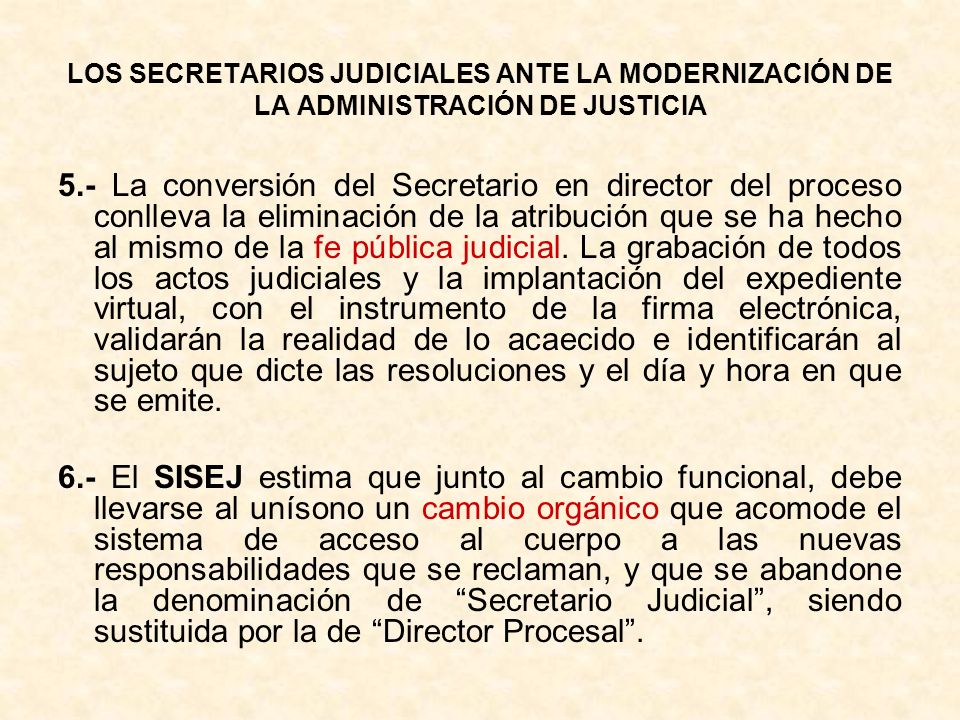 LOS SECRETARIOS JUDICIALES ANTE LA MODERNIZACIÓN DE LA ADMINISTRACIÓN DE JUSTICIA

5.- La conversión del Secretario en director del proceso conlleva la eliminación de la atribución que se ha hecho al mismo de la fe pública judicial. La grabación de todos los actos judiciales y la implantación del expediente virtual, con el instrumento de la firma electrónica, validarán la realidad de lo acaecido e identificarán al sujeto que dicte las resoluciones y el día y hora en que se emite.

6.- El SISEJ estima que junto al cambio funcional, debe llevarse al unísono un cambio orgánico que acomode el sistema de acceso al cuerpo a las nuevas responsabilidades que se reclaman, y que se abandone la denominación de “Secretario Judicial”, siendo sustituida por la de “Director Procesal”.